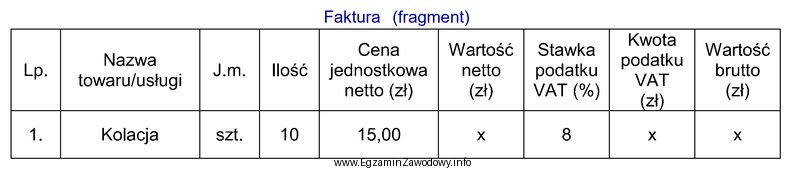 Faktura (fragment)

| Lp. | Nazwa towaru/usługi | J.m. | Ilość | Cena jednostkowa netto (zł) | Wartość netto (zł) | Stawka podatku VAT (%) | Kwota podatku VAT (zł) | Wartość brutto (zł) |
|---|---|---|---|---|---|---|---|---|
| 1. | Kolacja | szt. | 10 | 15,00 | x | 8 | x | x |

www.EgzaminZawodowy.info